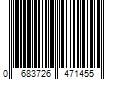 0 683726 471455